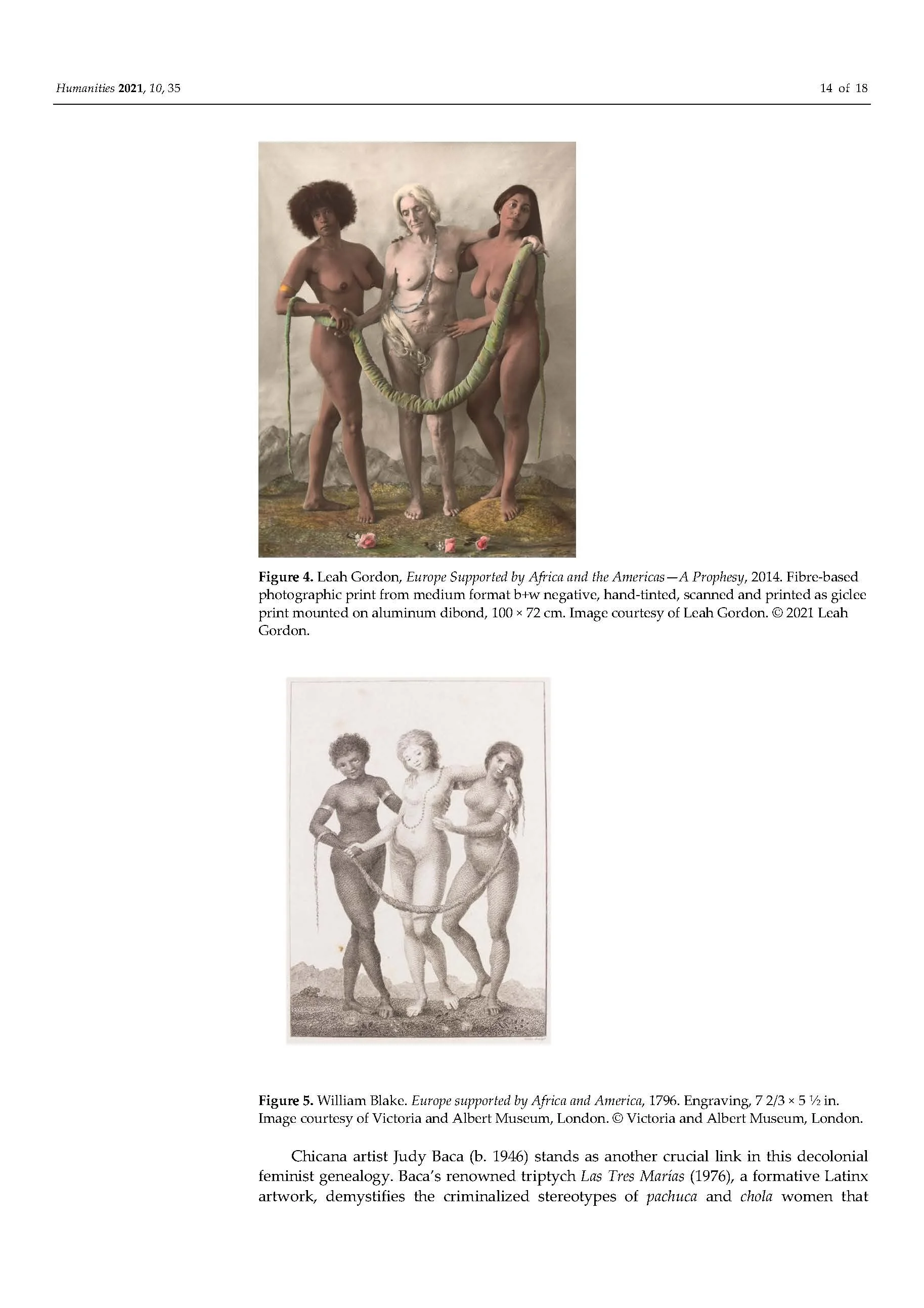 Humanities 2021, 10, 35

14 of 18

Figure 4. Leah Gordon, Europe Supported by Africa and the Americas—A Prophesy, 2014. Fibre-based photographic print from medium format b+w negative, hand-tinted, scanned and printed as giclee print mounted on aluminum dibond, 100 × 72 cm. Image courtesy of Leah Gordon. © 2021 Leah Gordon.

Figure 5. William Blake. Europe supported by Africa and America, 1796. Engraving, 7 2/3 × 5 ½ in. Image courtesy of Victoria and Albert Museum, London. © Victoria and Albert Museum, London.

Chicana artist Judy Baca (b. 1946) stands as another crucial link in this decolonial feminist genealogy. Baca's renowned triptych Las Tres Marías (1976), a formative Latinx artwork, demystifies the criminalized stereotypes of pachuca and chola women that